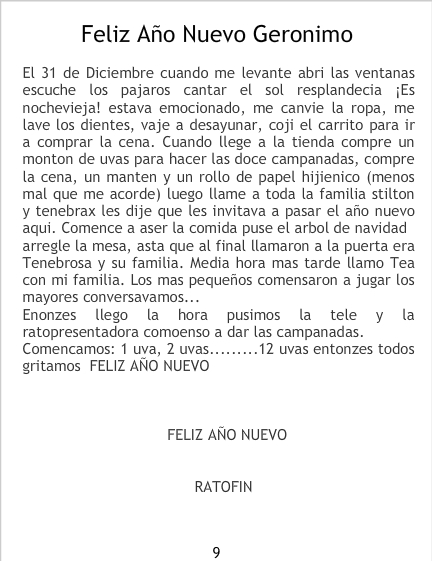 Feliz Año Nuevo Geronimo

El 31 de Diciembre cuando me levante abri las ventanas escuche los pajaros cantar el sol resplandecia ¡Es nochevieja! estava emocionado, me canvie la ropa, me lave los dientes, vaje a desayunar, coji el carrito para ir a comprar la cena. Cuando llege a la tienda compre un monton de uvas para hacer las doce campanadas, compre la cena, un manten y un rollo de papel hijienico (menos mal que me acorde) luego llame a toda la familia stilton y tenebrax les dije que les invitava a pasar el año nuevo aqui. Comence a aser la comida puse el arbol de navidad arregle la mesa, asta que al final llamaron a la puerta era Tenebrosa y su familia. Media hora mas tarde llamo Tea con mi familia. Los mas pequeños comensaron a jugar los mayores conversavamos...
Enonzes llego la hora pusimos la tele y la ratopresentadora comoenso a dar las campanadas.
Comencamos: 1 uva, 2 uvas.........12 uvas entonzes todos gritamos FELIZ AÑO NUEVO

FELIZ AÑO NUEVO

RATOFIN

9